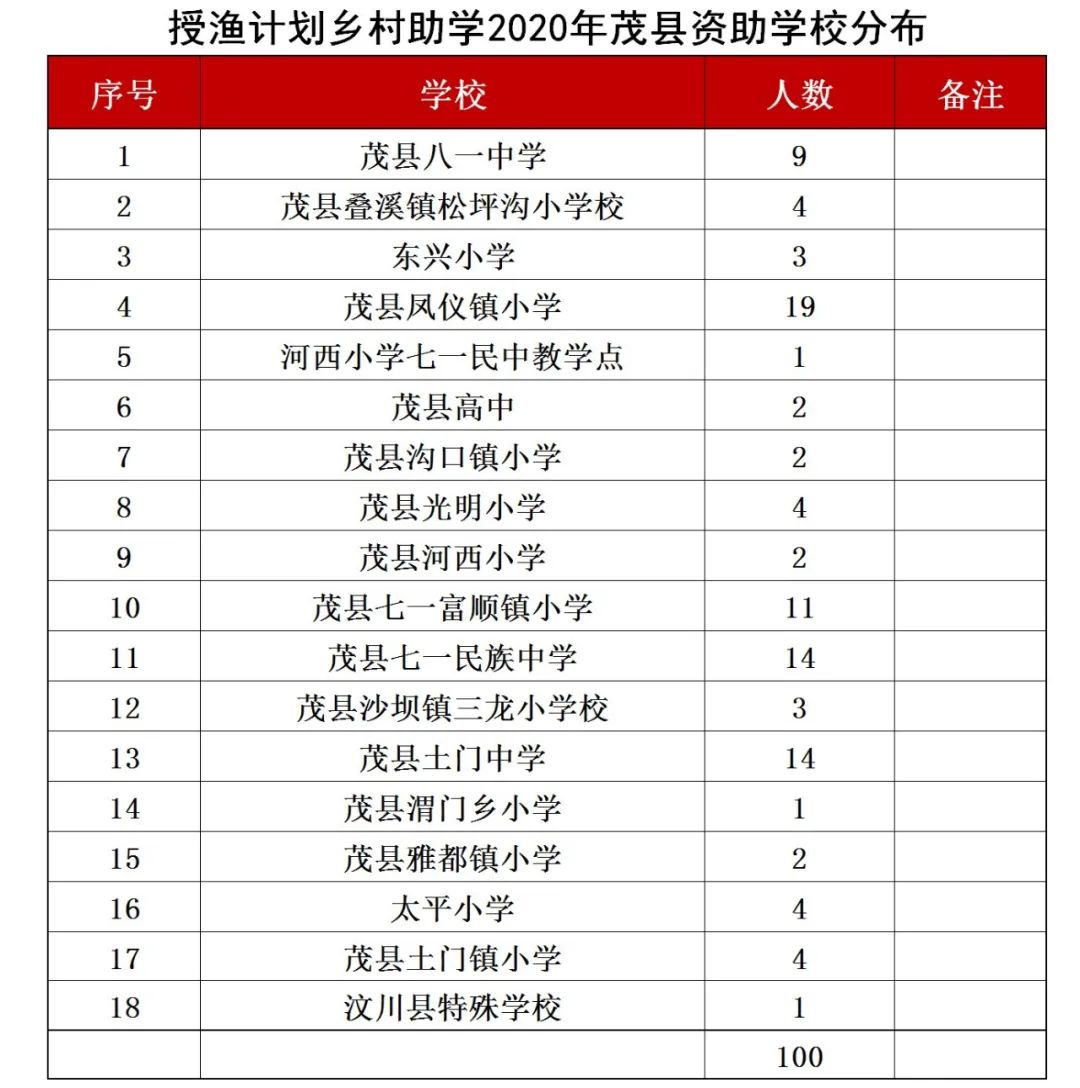 授渔计划乡村助学2020年茂县资助学校分布

| 序号 | 学校 | 人数 | 备注 |
|---|---|---|---|
| 1 | 茂县八一中学 | 9 | |
| 2 | 茂县叠溪镇松坪沟小学校 | 4 | |
| 3 | 东兴小学 | 3 | |
| 4 | 茂县凤仪镇小学 | 19 | |
| 5 | 河西小学七一民中教学点 | 1 | |
| 6 | 茂县高中 | 2 | |
| 7 | 茂县沟口镇小学 | 2 | |
| 8 | 茂县光明小学 | 4 | |
| 9 | 茂县河西小学 | 2 | |
| 10 | 茂县七一富顺镇小学 | 11 | |
| 11 | 茂县七一民族中学 | 14 | |
| 12 | 茂县沙坝镇三龙小学校 | 3 | |
| 13 | 茂县土门中学 | 14 | |
| 14 | 茂县渭门乡小学 | 1 | |
| 15 | 茂县雅都镇小学 | 2 | |
| 16 | 太平小学 | 4 | |
| 17 | 茂县土门镇小学 | 4 | |
| 18 | 汶川县特殊学校 | 1 | |
| | | 100 | |